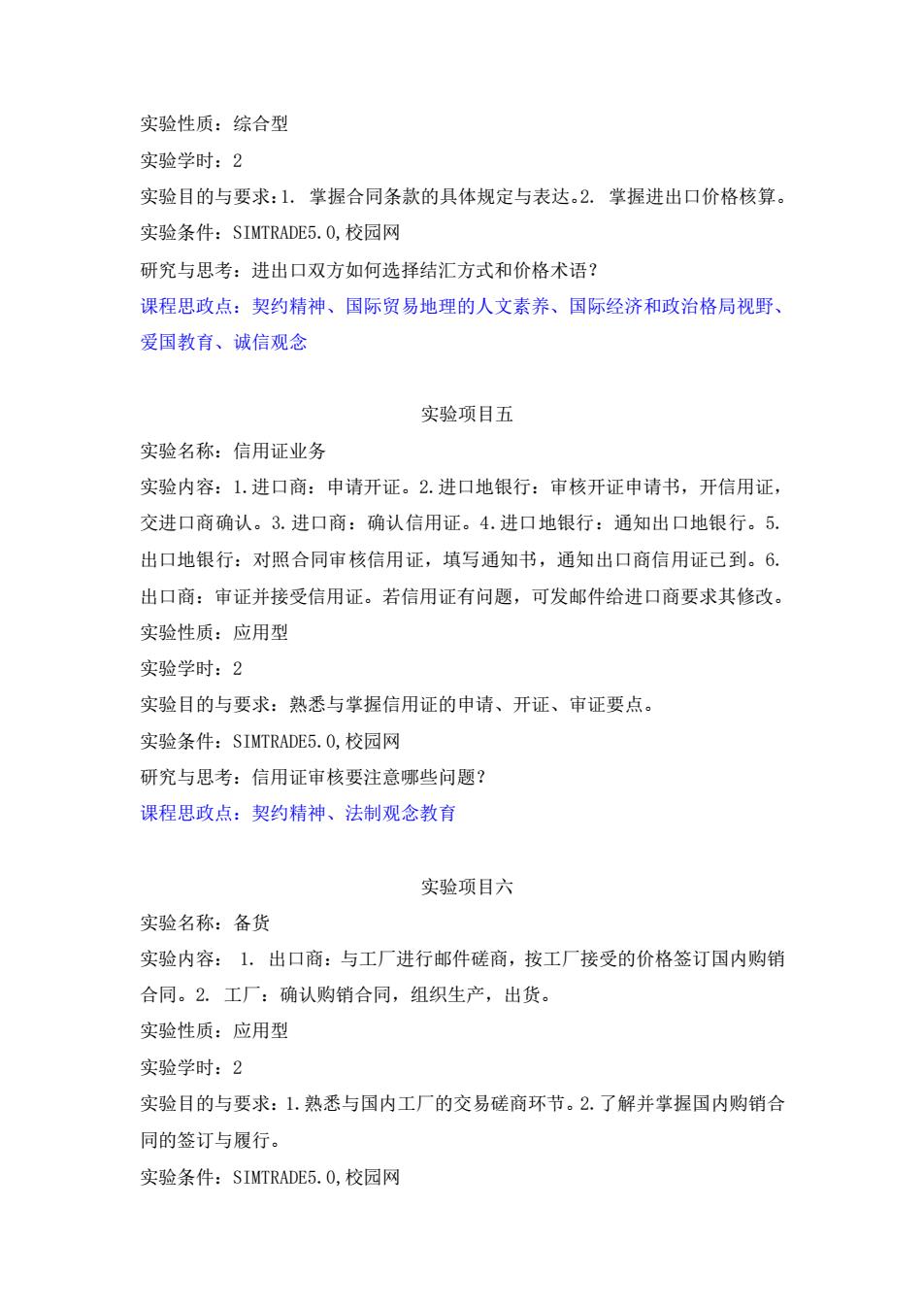 实验性质：综合型

实验学时：2

实验目的与要求：1. 掌握合同条款的具体规定与表达。2. 掌握进出口价格核算。

实验条件：SIMTRADE5.0,校园网

研究与思考：进出口双方如何选择结汇方式和价格术语？

课程思政点：契约精神、国际贸易地理的人文素养、国际经济和政治格局视野、爱国教育、诚信观念

实验项目五

实验名称：信用证业务

实验内容：1.进口商：申请开证。2.进口地银行：审核开证申请书，开信用证，交进口商确认。3.进口商：确认信用证。4.进口地银行：通知出口地银行。5.出口地银行：对照合同审核信用证，填写通知书，通知出口商信用证已到。6.出口商：审证并接受信用证。若信用证有问题，可发邮件给进口商要求其修改。

实验性质：应用型

实验学时：2

实验目的与要求：熟悉与掌握信用证的申请、开证、审证要点。

实验条件：SIMTRADE5.0,校园网

研究与思考：信用证审核要注意哪些问题？

课程思政点：契约精神、法制观念教育

实验项目六

实验名称：备货

实验内容： 1. 出口商：与工厂进行邮件磋商，按工厂接受的价格签订国内购销合同。2. 工厂：确认购销合同，组织生产，出货。

实验性质：应用型

实验学时：2

实验目的与要求：1.熟悉与国内工厂的交易磋商环节。2.了解并掌握国内购销合同的签订与履行。

实验条件：SIMTRADE5.0,校园网